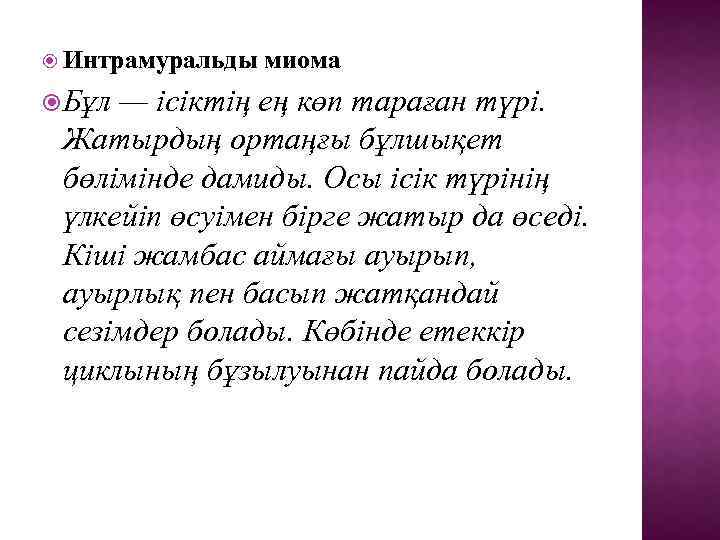 Интрамуральды миома

Бұл — ісіктің ең көп тараған түрі. Жатырдың ортаңғы бұлшықет бөлімінде дамиды. Осы ісік түрінің үлкейіп өсуімен бірге жатыр да өседі. Кіші жамбас аймағы ауырып, ауырлық пен басып жатқандай сезімдер болады. Көбінде етеккір циклының бұзылуынан пайда болады.